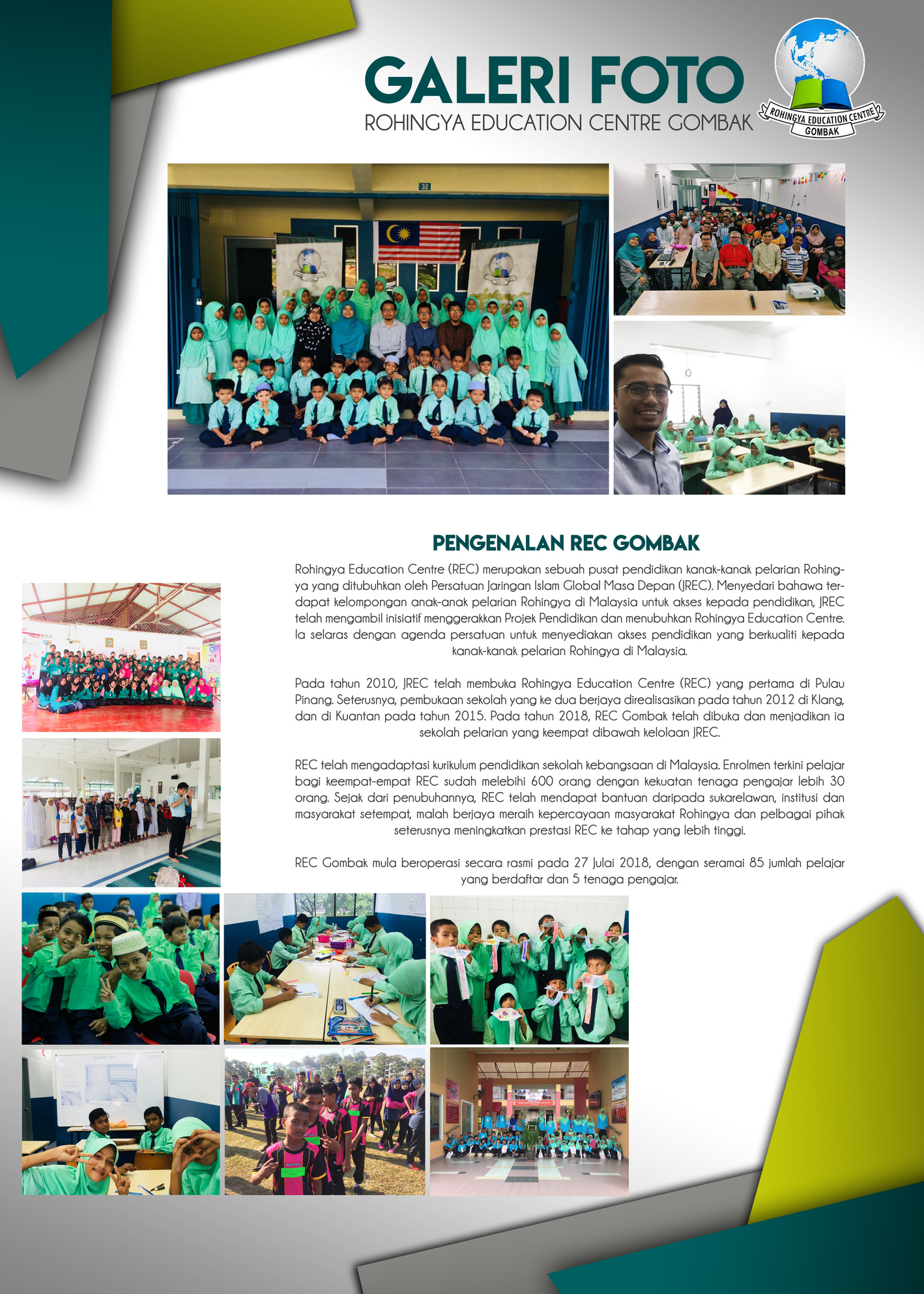 GALERI FOTO
ROHINGYA EDUCATION CENTRE GOMBAK

ROHINGYA EDUCATION CENTRE
GOMBAK

32

PENGENALAN REC GOMBAK

Rohingya Education Centre (REC) merupakan sebuah pusat pendidikan kanak-kanak pelarian Rohingya yang ditubuhkan oleh Persatuan Jaringan Islam Global Masa Depan (JREC). Menyedari bahawa terdapat kelompongan anak-anak pelarian Rohingya di Malaysia untuk akses kepada pendidikan, JREC telah mengambil inisiatif menggerakkan Projek Pendidikan dan menubuhkan Rohingya Education Centre. Ia selaras dengan agenda persatuan untuk menyediakan akses pendidikan yang berkualiti kepada kanak-kanak pelarian Rohingya di Malaysia.

Pada tahun 2010, JREC telah membuka Rohingya Education Centre (REC) yang pertama di Pulau Pinang. Seterusnya, pembukaan sekolah yang ke dua berjaya direalisasikan pada tahun 2012 di Klang, dan di Kuantan pada tahun 2015. Pada tahun 2018, REC Gombak telah dibuka dan menjadikan ia sekolah pelarian yang keempat dibawah kelolaan JREC.

REC telah mengadaptasi kurikulum pendidikan sekolah kebangsaan di Malaysia. Enrolmen terkini pelajar bagi keempat-empat REC sudah melebihi 600 orang dengan kekuatan tenaga pengajar lebih 30 orang. Sejak dari penubuhannya, REC telah mendapat bantuan daripada sukarelawan, institusi dan masyarakat setempat, malah berjaya meraih kepercayaan masyarakat Rohingya dan pelbagai pihak seterusnya meningkatkan prestasi REC ke tahap yang lebih tinggi.

REC Gombak mula beroperasi secara rasmi pada 27 Julai 2018, dengan seramai 85 jumlah pelajar yang berdaftar dan 5 tenaga pengajar.